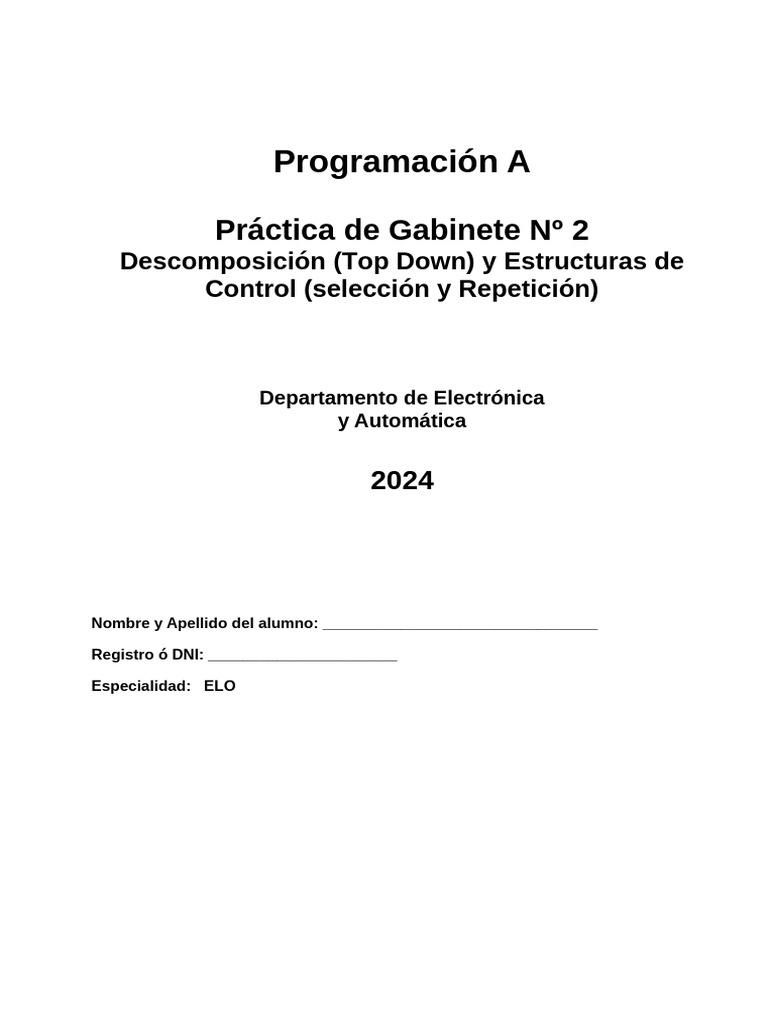 Programación A

Práctica de Gabinete Nº 2
Descomposición (Top Down) y Estructuras de Control (selección y Repetición)

Departamento de Electrónica
y Automática

2024

Nombre y Apellido del alumno: ________________________________

Registro ó DNI: ______________________

Especialidad: ELO